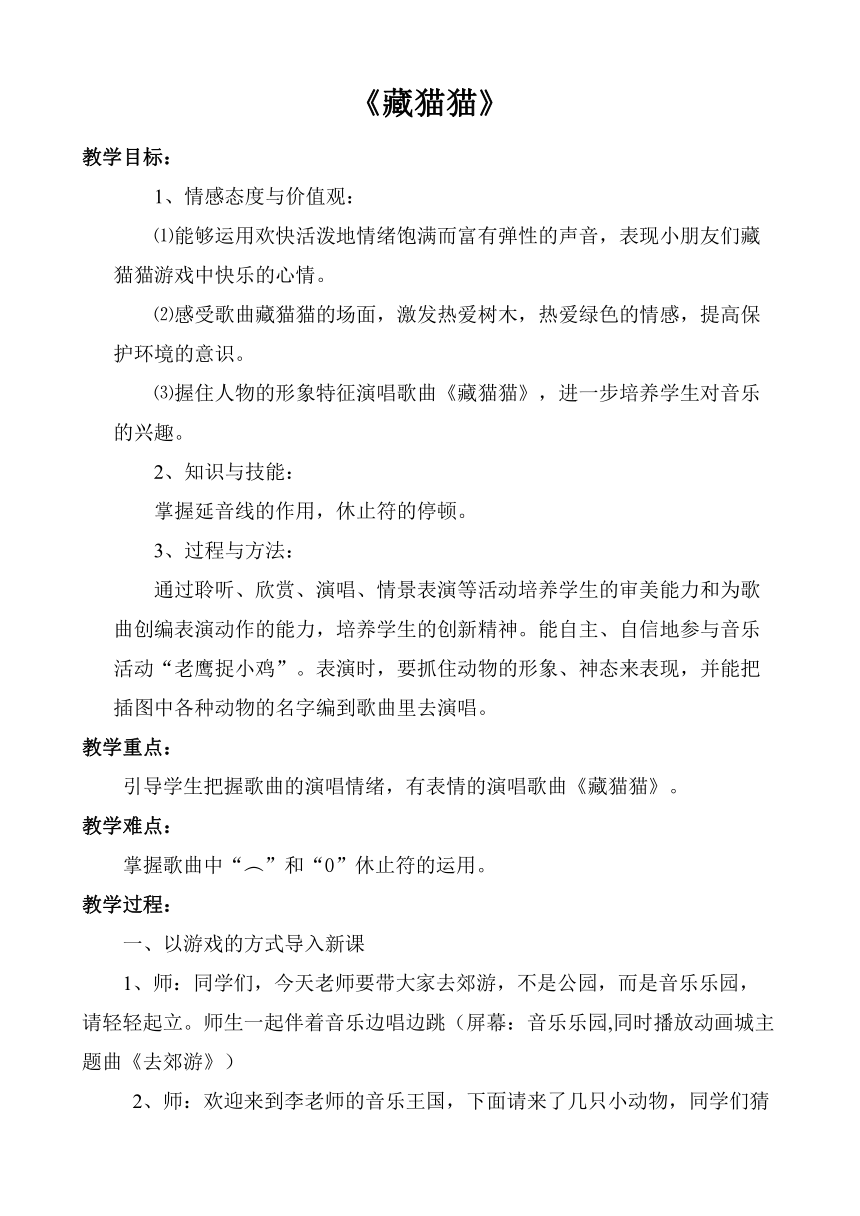 《藏猫猫》

教学目标：

1、情感态度与价值观：

⑴能够运用欢快活泼地情绪饱满而富有弹性的声音，表现小朋友们藏猫猫游戏中快乐的心情。

⑵感受歌曲藏猫猫的场面，激发热爱树木，热爱绿色的情感，提高保护环境的意识。

⑶握住人物的形象特征演唱歌曲《藏猫猫》，进一步培养学生对音乐的兴趣。

2、知识与技能：

掌握延音线的作用，休止符的停顿。

3、过程与方法：

通过聆听、欣赏、演唱、情景表演等活动培养学生的审美能力和为歌曲创编表演动作的能力，培养学生的创新精神。能自主、自信地参与音乐活动“老鹰捉小鸡”。表演时，要抓住动物的形象、神态来表现，并能把插图中各种动物的名字编到歌曲里去演唱。

教学重点：

引导学生把握歌曲的演唱情绪，有表情的演唱歌曲《藏猫猫》。

教学难点：

掌握歌曲中“︵”和“0”休止符的运用。

教学过程：

一、以游戏的方式导入新课

1、师：同学们，今天老师要带大家去郊游，不是公园，而是音乐乐园，请轻轻起立。师生一起伴着音乐边唱边跳（屏幕：音乐乐园,同时播放动画城主题曲《去郊游》）

2、师：欢迎来到李老师的音乐王国，下面请来了几只小动物，同学们猜